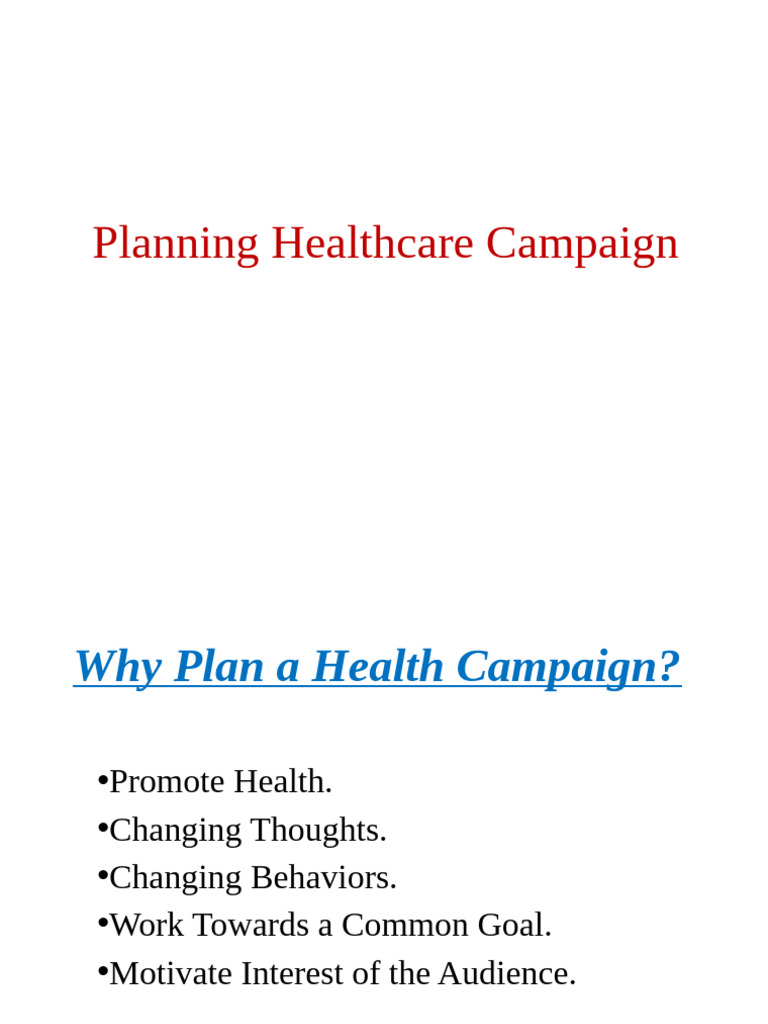 Planning Healthcare Campaign

Why Plan a Health Campaign?

•Promote Health.
•Changing Thoughts.
•Changing Behaviors.
•Work Towards a Common Goal.
•Motivate Interest of the Audience.